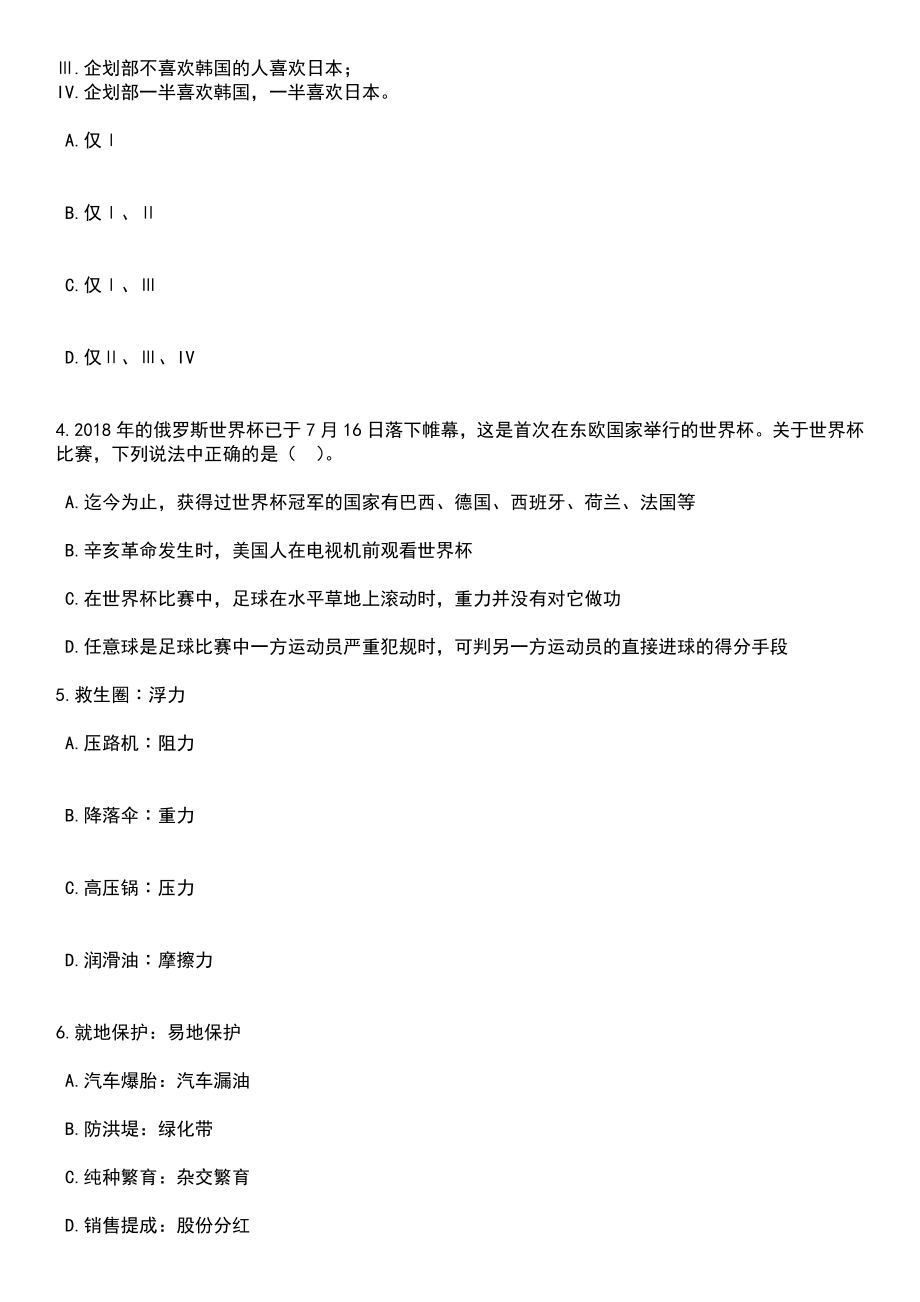 Ⅲ.企划部不喜欢韩国的人喜欢日本；
Ⅳ.企划部一半喜欢韩国，一半喜欢日本。

A.仅Ⅰ

B.仅Ⅰ、Ⅱ

C.仅Ⅰ、Ⅲ

D.仅Ⅱ、Ⅲ、Ⅳ

4.2018年的俄罗斯世界杯已于7月16日落下帷幕，这是首次在东欧国家举行的世界杯。关于世界杯比赛，下列说法中正确的是（  ）。

A.迄今为止，获得过世界杯冠军的国家有巴西、德国、西班牙、荷兰、法国等

B.辛亥革命发生时，美国人在电视机前观看世界杯

C.在世界杯比赛中，足球在水平草地上滚动时，重力并没有对它做功

D.任意球是足球比赛中一方运动员严重犯规时，可判另一方运动员的直接进球的得分手段

5.救生圈：浮力

A.压路机：阻力

B.降落伞：重力

C.高压锅：压力

D.润滑油：摩擦力

6.就地保护：易地保护

A.汽车爆胎：汽车漏油

B.防洪堤：绿化带

C.纯种繁育：杂交繁育

D.销售提成：股份分红